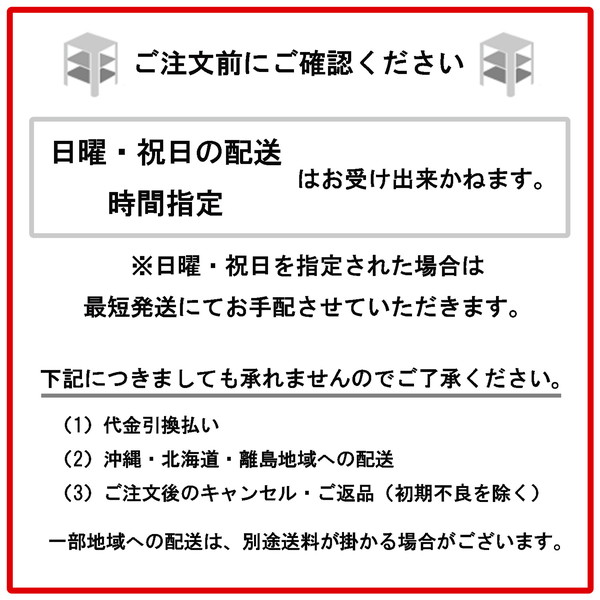 ご注文前にご確認ください

日曜・祝日の配送
時間指定

はお受け出来かねます。

※日曜・祝日を指定された場合は
最短発送にてお手配させていただきます。

下記につきましても承れませんのでご了承ください。

（1）代金引換払い
（2）沖縄・北海道・離島地域への配送
（3）ご注文後のキャンセル・ご返品（初期不良を除く）

一部地域への配送は、別途送料が掛かる場合がございます。